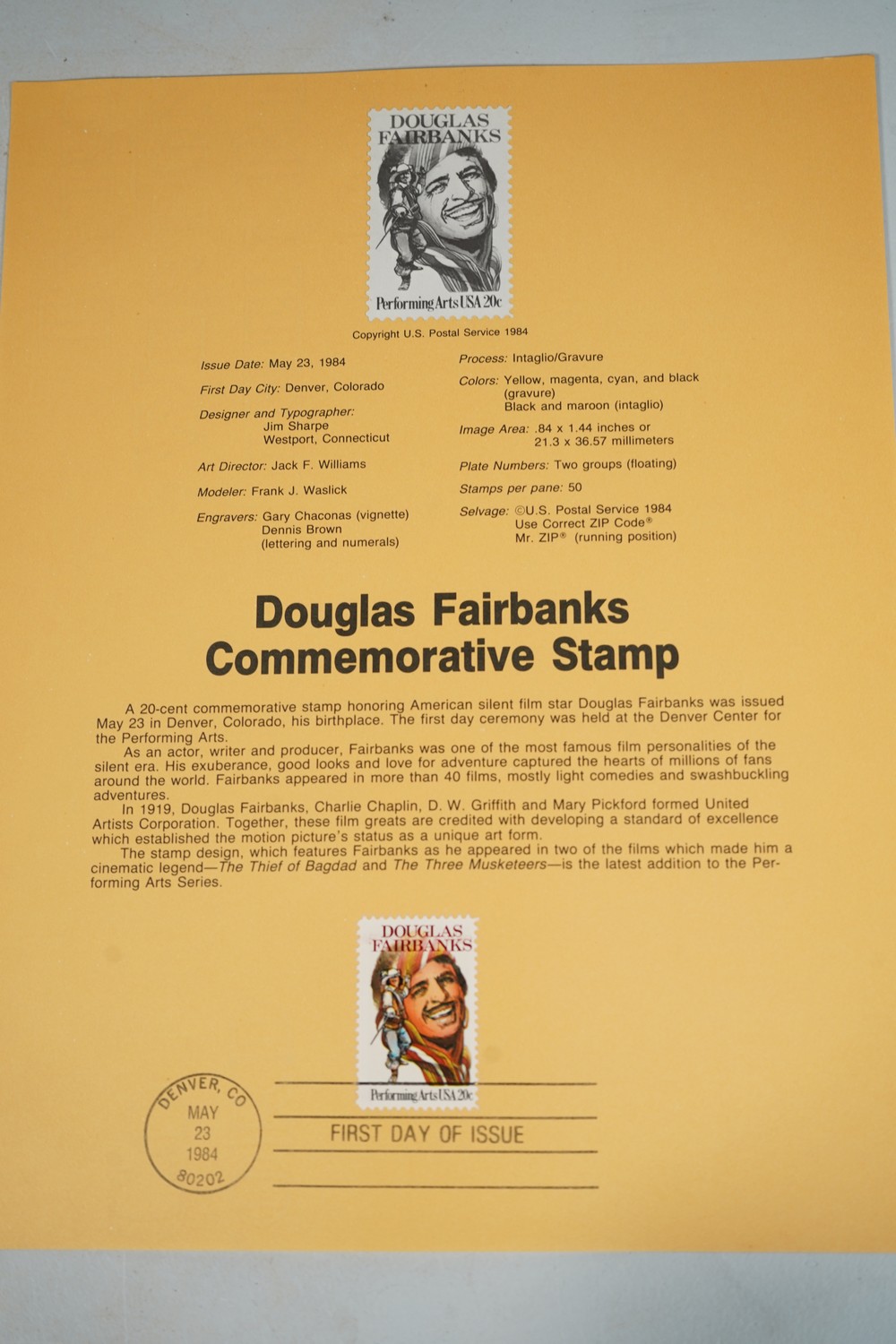 DOUGLAS FAIRBANKS

Performing Arts USA 20c

Copyright U.S. Postal Service 1984

Issue Date: May 23, 1984

First Day City: Denver, Colorado

Designer and Typographer:
Jim Sharpe
Westport, Connecticut

Art Director: Jack F. Williams

Modeler: Frank J. Waslick

Engravers: Gary Chaconas (vignette)
Dennis Brown
(lettering and numerals)

Process: Intaglio/Gravure

Colors: Yellow, magenta, cyan, and black
(gravure)
Black and maroon (intaglio)

Image Area: .84 x 1.44 inches or
21.3 x 36.57 millimeters

Plate Numbers: Two groups (floating)

Stamps per pane: 50

Selvage: ©U.S. Postal Service 1984
Use Correct ZIP Code®
Mr. ZIP® (running position)

Douglas Fairbanks
Commemorative Stamp

A 20-cent commemorative stamp honoring American silent film star Douglas Fairbanks was issued May 23 in Denver, Colorado, his birthplace. The first day ceremony was held at the Denver Center for the Performing Arts.

As an actor, writer and producer, Fairbanks was one of the most famous film personalities of the silent era. His exuberance, good looks and love for adventure captured the hearts of millions of fans around the world. Fairbanks appeared in more than 40 films, mostly light comedies and swashbuckling adventures.

In 1919, Douglas Fairbanks, Charlie Chaplin, D. W. Griffith and Mary Pickford formed United Artists Corporation. Together, these film greats are credited with developing a standard of excellence which established the motion picture's status as a unique art form.

The stamp design, which features Fairbanks as he appeared in two of the films which made him a cinematic legend—The Thief of Bagdad and The Three Musketeers—is the latest addition to the Performing Arts Series.

DOUGLAS FAIRBANKS

Performing Arts USA 20c

DENVER, CO
MAY
23
1984
80202

FIRST DAY OF ISSUE